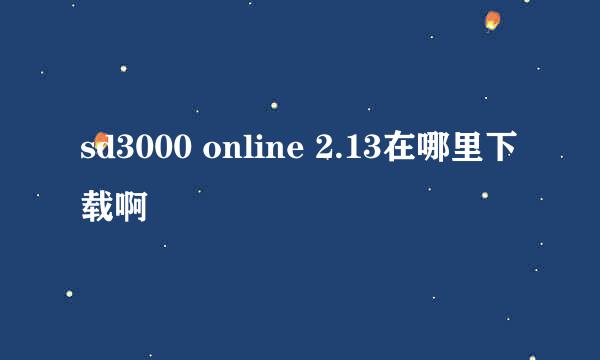 sd3000 online 2.13在哪里下载啊